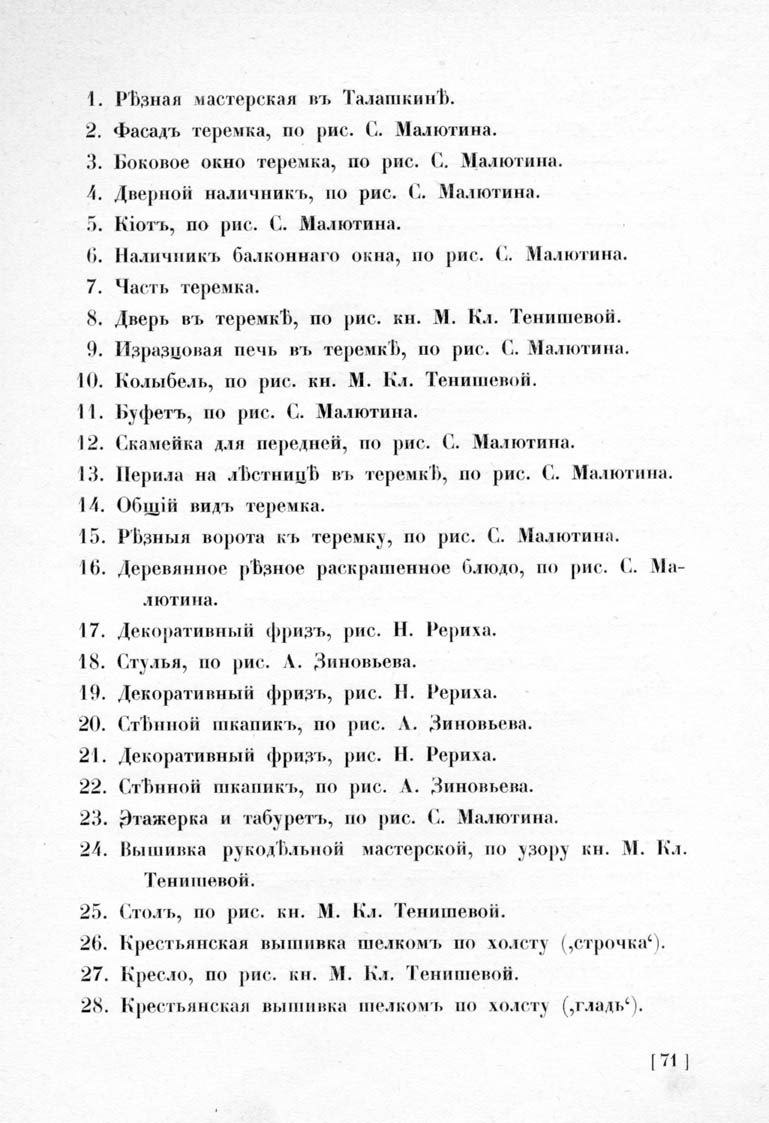 1. Рѣзная мастерская въ Талашкинѣ.
2. Фасадъ теремка, по рис. С. Малютина.
3. Боковое окно теремка, по рис. С. Малютина.
4. Дверной наличникъ, по рис. С. Малютина.
5. Кіотъ, по рис. С. Малютина.
6. Наличникъ балконнаго окна, по рис. С. Малютина.
7. Часть теремка.
8. Дверь въ теремкѣ, по рис. кн. М. Кл. Тенишевой.
9. Изразцовая печь въ теремкѣ, по рис. С. Малютина.
10. Колыбель, по рис. кн. М. Кл. Тенишевой.
11. Буфетъ, по рис. С. Малютина.
12. Скамейка для передней, по рис. С. Малютина.
13. Перила на лѣстницѣ въ теремкѣ, по рис. С. Малютина.
14. Общій видъ теремка.
15. Рѣзныя ворота къ теремку, по рис. С. Малютина.
16. Деревянное рѣзное раскрашенное блюдо, по рис. С. Малютина.
17. Декоративный фризъ, рис. Н. Рериха.
18. Стулья, по рис. А. Зиновьева.
19. Декоративный фризъ, рис. Н. Рериха.
20. Стѣнной шкапикъ, по рис. А. Зиновьева.
21. Декоративный фризъ, рис. Н. Рериха.
22. Стѣнной шкапикъ, по рис. А. Зиновьева.
23. Этажерка и табуретъ, по рис. С. Малютина.
24. Вышивка рукодѣльной мастерской, по узору кн. М. Кл. Тенишевой.
25. Столъ, по рис. кн. М. Кл. Тенишевой.
26. Крестьянская вышивка шелкомъ по холсту (‚строчка‘).
27. Кресло, по рис. кн. М. Кл. Тенишевой.
28. Крестьянская вышивка шелкомъ по холсту (‚гладь‘).

[ 71 ]